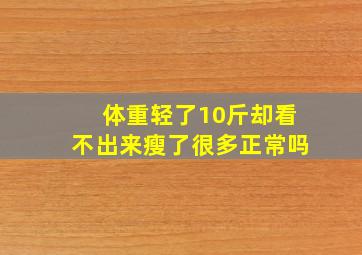 体重轻了10斤却看不出来瘦了很多正常吗